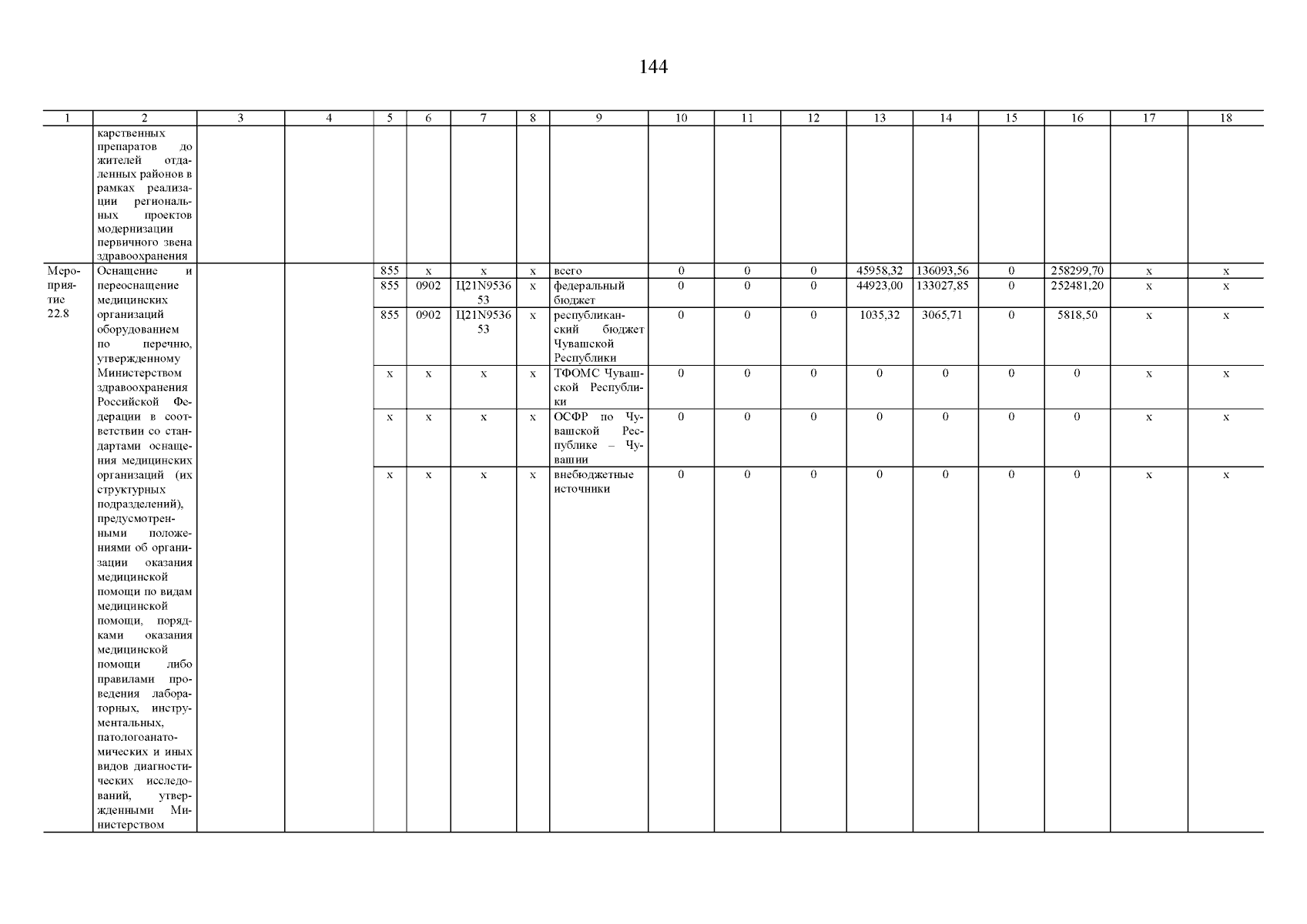 144

| 1 | 2 | 3 | 4 | 5 | 6 | 7 | 8 | 9 | 10 | 11 | 12 | 13 | 14 | 15 | 16 | 17 | 18 |
|---|---|---|---|---|---|---|---|---|---|---|---|---|---|---|---|---|---|
| | карственных препаратов до жителей отдаленных районов в рамках реализации региональных проектов модернизации первичного звена здравоохранения | | | | | | | | | | | | | | | | |
| Мероприятие 22.8 | Оснащение и переоснащение медицинских организаций оборудованием по перечню, утвержденному Министерством здравоохранения Российской Федерации в соответствии со стандартами оснащения медицинских организаций (их структурных подразделений), предусмотренными положениями об организации оказания медицинской помощи по видам медицинской помощи, порядками оказания медицинской помощи либо правилами проведения лабораторных, инструментальных, патологоанатомических и иных видов диагностических исследований, утвержденными Министерством | | | 855 | x | x | x | всего | 0 | 0 | 0 | 45958,32 | 136093,56 | 0 | 258299,70 | x | x |
| | | | | 855 | 0902 | Ц21N953653 | x | федеральный бюджет | 0 | 0 | 0 | 44923,00 | 133027,85 | 0 | 252481,20 | x | x |
| | | | | 855 | 0902 | Ц21N953653 | x | республиканский бюджет Чувашской Республики | 0 | 0 | 0 | 1035,32 | 3065,71 | 0 | 5818,50 | x | x |
| | | | | x | x | x | x | ТФОМС Чувашской Республики | 0 | 0 | 0 | 0 | 0 | 0 | 0 | x | x |
| | | | | x | x | x | x | ОСФР по Чувашской Республике – Чувашии | 0 | 0 | 0 | 0 | 0 | 0 | 0 | x | x |
| | | | | x | x | x | x | внебюджетные источники | 0 | 0 | 0 | 0 | 0 | 0 | 0 | x | x |